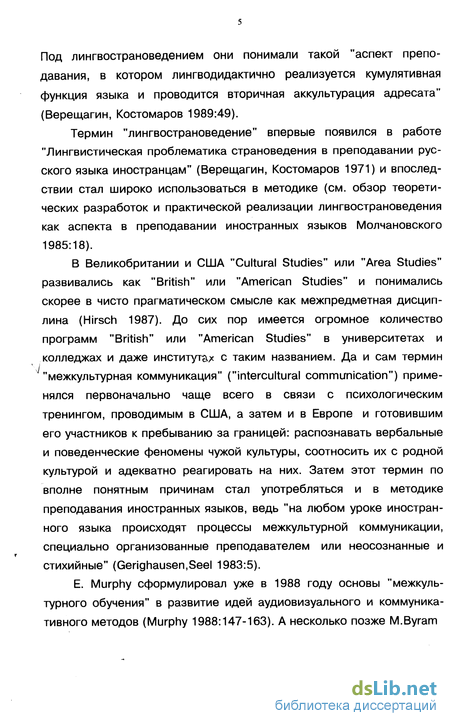 5

Под лингвострановедением они понимали такой "аспект преподавания, в котором лингводидактично реализуется кумулятивная функция языка и проводится вторичная аккультурация адресата" (Верещагин, Костомаров 1989:49).

Термин "лингвострановедение" впервые появился в работе "Лингвистическая проблематика страноведения в преподавании русского языка иностранцам" (Верещагин, Костомаров 1971) и впоследствии стал широко использоваться в методике (см. обзор теоретических разработок и практической реализации лингвострановедения как аспекта в преподавании иностранных языков Молчановского 1985:18).

В Великобритании и США "Cultural Studies" или "Area Studies" развивались как "British" или "American Studies" и понимались скорее в чисто прагматическом смысле как межпредметная дисциплина (Hirsch 1987). До сих пор имеется огромное количество программ "British" или "American Studies" в университетах и колледжах и даже институтах с таким названием. Да и сам термин "межкультурная коммуникация" ("intercultural communication") применялся первоначально чаще всего в связи с психологическим тренингом, проводимым в США, а затем и в Европе и готовившим его участников к пребыванию за границей: распознавать вербальные и поведенческие феномены чужой культуры, соотносить их с родной культурой и адекватно реагировать на них. Затем этот термин по вполне понятным причинам стал употребляться и в методике преподавания иностранных языков, ведь "на любом уроке иностранного языка происходят процессы межкультурной коммуникации, специально организованные преподавателем или неосознанные и стихийные" (Gerighausen,Seel 1983:5).

E. Murphy сформулировал уже в 1988 году основы "межкультурного обучения" в развитие идей аудиовизуального и коммуникативного методов (Murphy 1988:147-163). А несколько позже M.Byram

dsLib.net
библиотека диссертаций